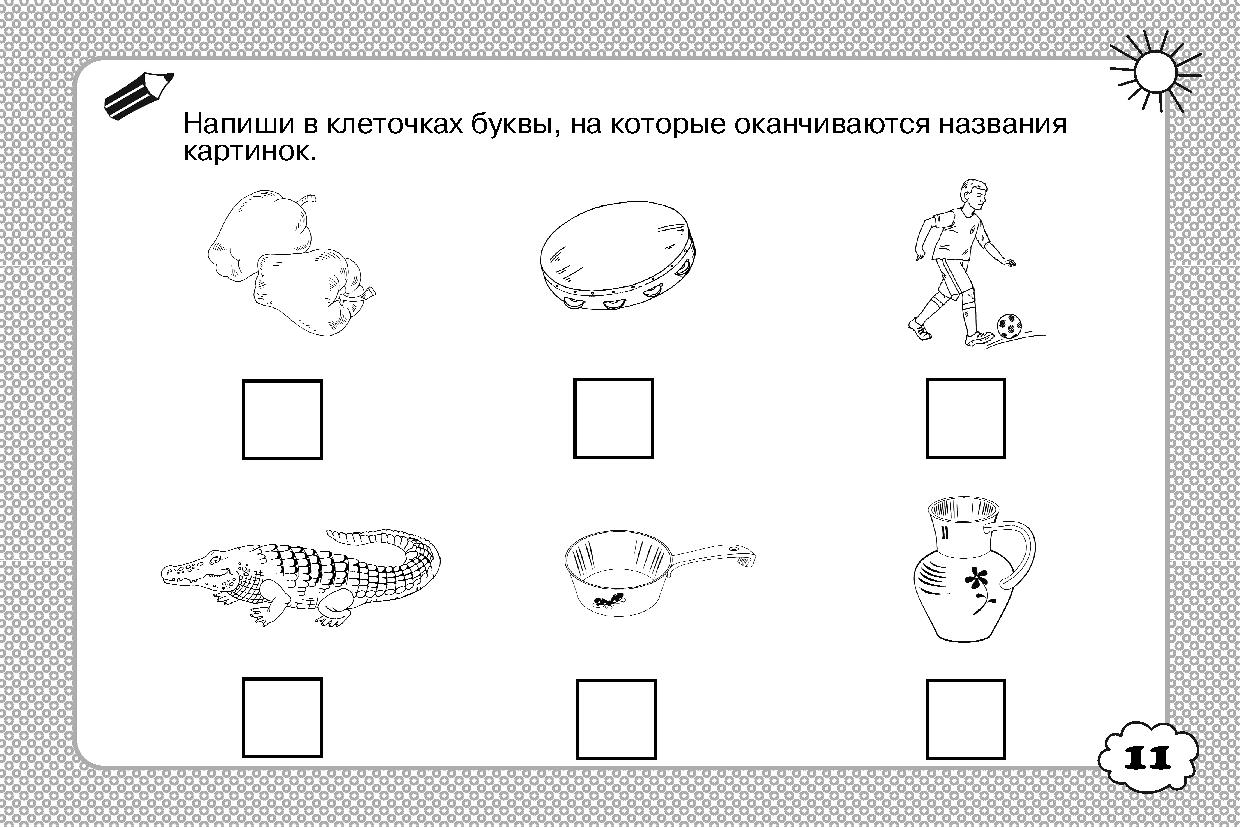 Напиши в клеточках буквы, на которые оканчиваются названия картинок.

11